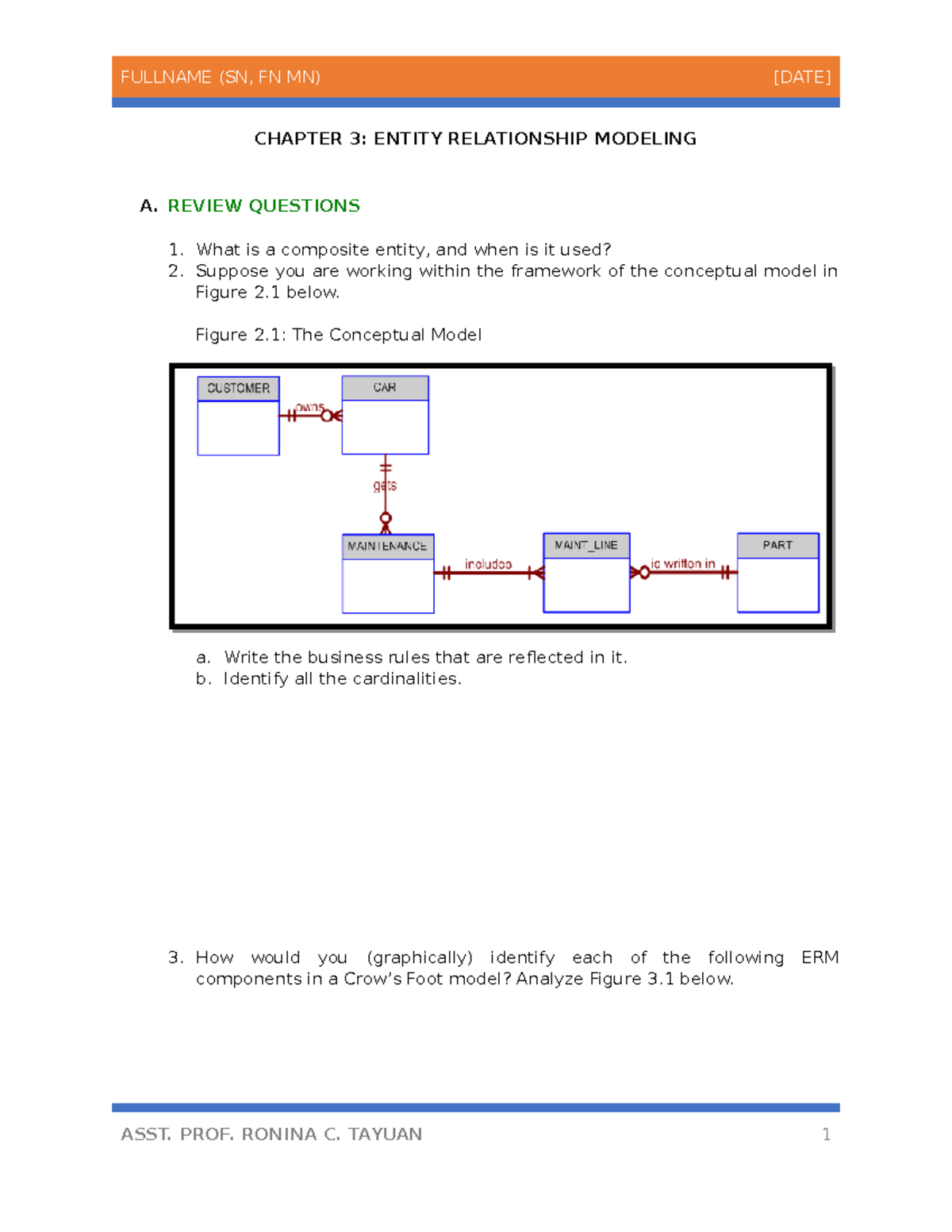 FULLNAME (SN, FN MN) [DATE]

CHAPTER 3: ENTITY RELATIONSHIP MODELING

A. REVIEW QUESTIONS

1. What is a composite entity, and when is it used?
2. Suppose you are working within the framework of the conceptual model in Figure 2.1 below.

Figure 2.1: The Conceptual Model

CUSTOMER
owns
CAR
gets
MAINTENANCE
includes
MAINT_LINE
is written in
PART

a. Write the business rules that are reflected in it.
b. Identify all the cardinalities.

3. How would you (graphically) identify each of the following ERM components in a Crow's Foot model? Analyze Figure 3.1 below.

ASST. PROF. RONINA C. TAYUAN 1